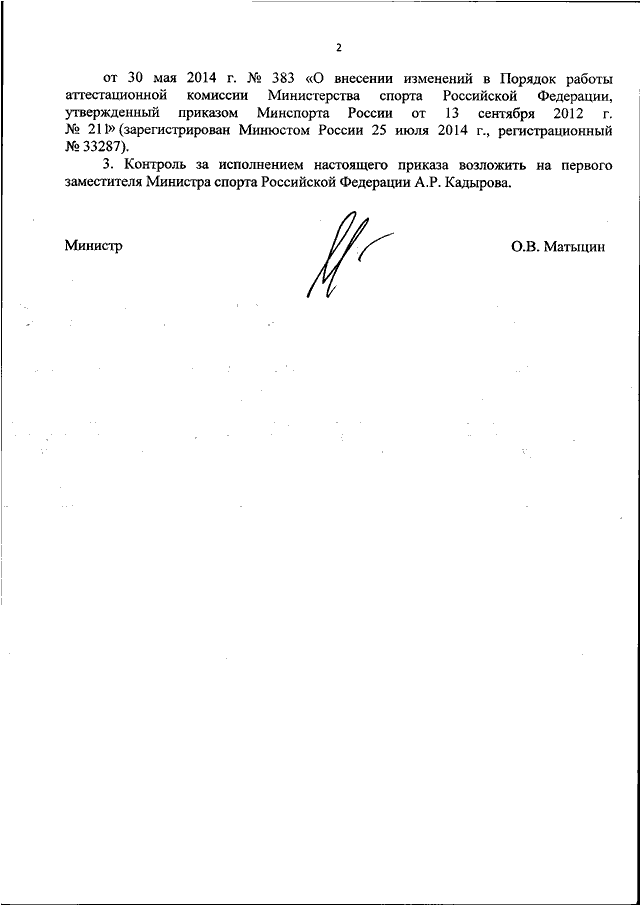 2

от 30 мая 2014 г. № 383 «О внесении изменений в Порядок работы аттестационной комиссии Министерства спорта Российской Федерации, утвержденный приказом Минспорта России от 13 сентября 2012 г. № 211» (зарегистрирован Минюстом России 25 июля 2014 г., регистрационный № 33287).

3. Контроль за исполнением настоящего приказа возложить на первого заместителя Министра спорта Российской Федерации А.Р. Кадырова.

Министр

О.В. Матыцин